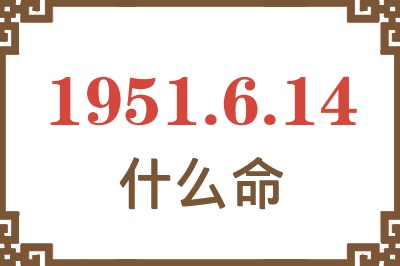 1951.6.14
什么命